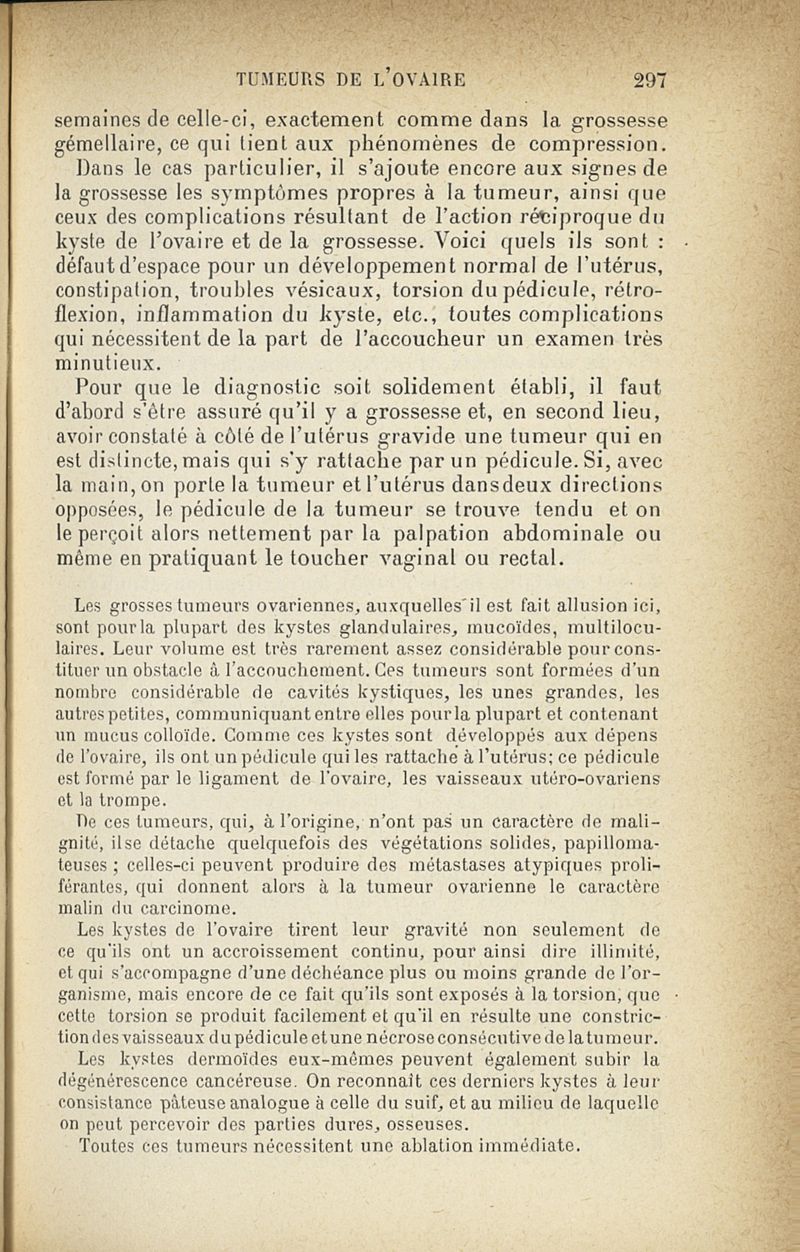 TUMEURS DE L'OVAIRE 297

semaines de celle-ci, exactement comme dans la grossesse gémellaire, ce qui tient aux phénomènes de compression. Dans le cas particulier, il s'ajoute encore aux signes de la grossesse les symptômes propres à la tumeur, ainsi que ceux des complications résultant de l'action réciproque du kyste de l'ovaire et de la grossesse. Voici quels ils sont : défaut d'espace pour un développement normal de l'utérus, constipation, troubles vésicaux, torsion du pédicule, rétroflexion, inflammation du kyste, etc., toutes complications qui nécessitent de la part de l'accoucheur un examen très minutieux.

Pour que le diagnostic soit solidement établi, il faut d'abord s'être assuré qu'il y a grossesse et, en second lieu, avoir constaté à côté de l'utérus gravide une tumeur qui en est distincte, mais qui s'y rattache par un pédicule. Si, avec la main, on porte la tumeur et l'utérus dans deux directions opposées, le pédicule de la tumeur se trouve tendu et on le perçoit alors nettement par la palpation abdominale ou même en pratiquant le toucher vaginal ou rectal.

Les grosses tumeurs ovariennes, auxquelles il est fait allusion ici, sont pour la plupart des kystes glandulaires, mucoïdes, multiloculaires. Leur volume est très rarement assez considérable pour constituer un obstacle à l'accouchement. Ces tumeurs sont formées d'un nombre considérable de cavités kystiques, les unes grandes, les autres petites, communiquant entre elles pour la plupart et contenant un mucus colloïde. Comme ces kystes sont développés aux dépens de l'ovaire, ils ont un pédicule qui les rattache à l'utérus; ce pédicule est formé par le ligament de l'ovaire, les vaisseaux utéro-ovariens et la trompe.

De ces tumeurs, qui, à l'origine, n'ont pas un caractère de malignité, il se détache quelquefois des végétations solides, papillomateuses ; celles-ci peuvent produire des métastases atypiques proliférantes, qui donnent alors à la tumeur ovarienne le caractère malin du carcinome.

Les kystes de l'ovaire tirent leur gravité non seulement de ce qu'ils ont un accroissement continu, pour ainsi dire illimité, et qui s'accompagne d'une déchéance plus ou moins grande de l'organisme, mais encore de ce fait qu'ils sont exposés à la torsion, que cette torsion se produit facilement et qu'il en résulte une constriction des vaisseaux du pédicule et une nécrose consécutive de la tumeur.

Les kystes dermoïdes eux-mêmes peuvent également subir la dégénérescence cancéreuse. On reconnaît ces derniers kystes à leur consistance pâteuse analogue à celle du suif, et au milieu de laquelle on peut percevoir des parties dures, osseuses.

Toutes ces tumeurs nécessitent une ablation immédiate.